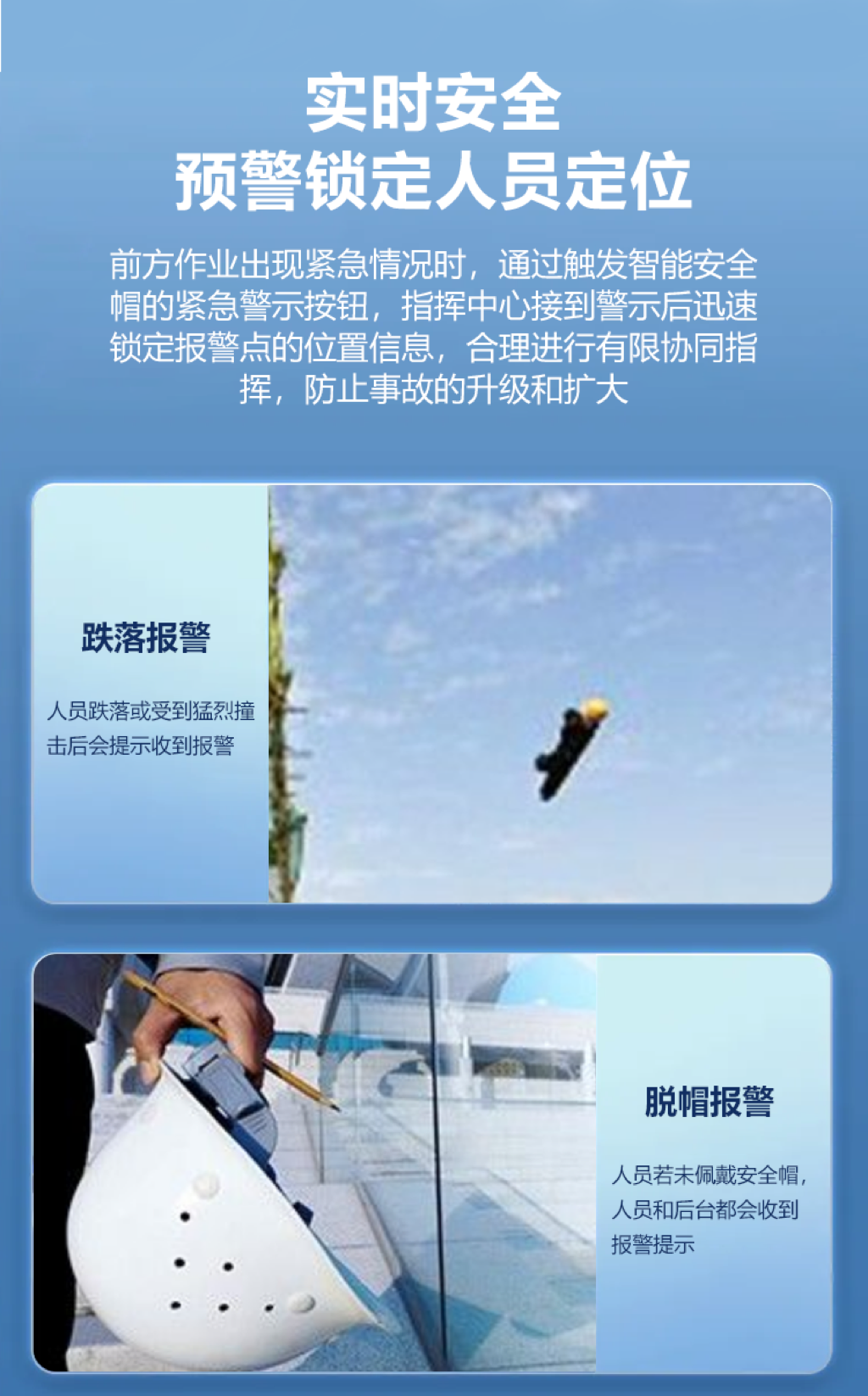 实时安全
预警锁定人员定位

前方作业出现紧急情况时，通过触发智能安全帽的紧急警示按钮，指挥中心接到警示后迅速锁定报警点的位置信息，合理进行有限协同指挥，防止事故的升级和扩大

跌落报警

人员跌落或受到猛烈撞击后会提示收到报警

脱帽报警

人员若未佩戴安全帽，人员和后台都会收到报警提示